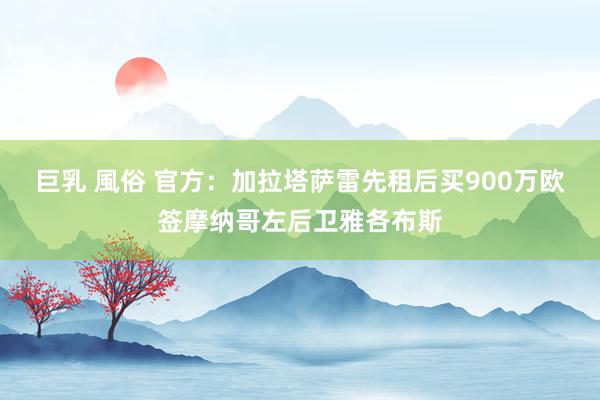 巨乳 風俗 官方：加拉塔萨雷先租后买900万欧签摩纳哥左后卫雅各布斯